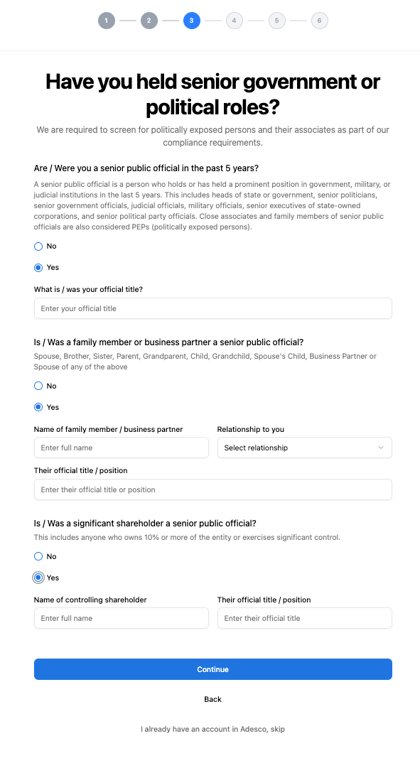 1 2 3 4 5 6

Have you held senior government or political roles?

We are required to screen for politically exposed persons and their associates as part of our compliance requirements.

Are / Were you a senior public official in the past 5 years?

A senior public official is a person who holds or has held a prominent position in government, military, or judicial institutions in the last 5 years. This includes heads of state or government, senior politicians, senior government officials, judicial officials, military officials, senior executives of state-owned corporations, and senior political party officials. Close associates and family members of senior public officials are also considered PEPs (politically exposed persons).

No

Yes

What is / was your official title?

Enter your official title

Is / Was a family member or business partner a senior public official?

Spouse, Brother, Sister, Parent, Grandparent, Child, Grandchild, Spouse's Child, Business Partner or Spouse of any of the above

No

Yes

Name of family member / business partner

Enter full name

Relationship to you

Select relationship

Their official title / position

Enter their official title or position

Is / Was a significant shareholder a senior public official?

This includes anyone who owns 10% or more of the entity or exercises significant control.

No

Yes

Name of controlling shareholder

Enter full name

Their official title / position

Enter their official title

Continue

Back

I already have an account in Adesco, skip